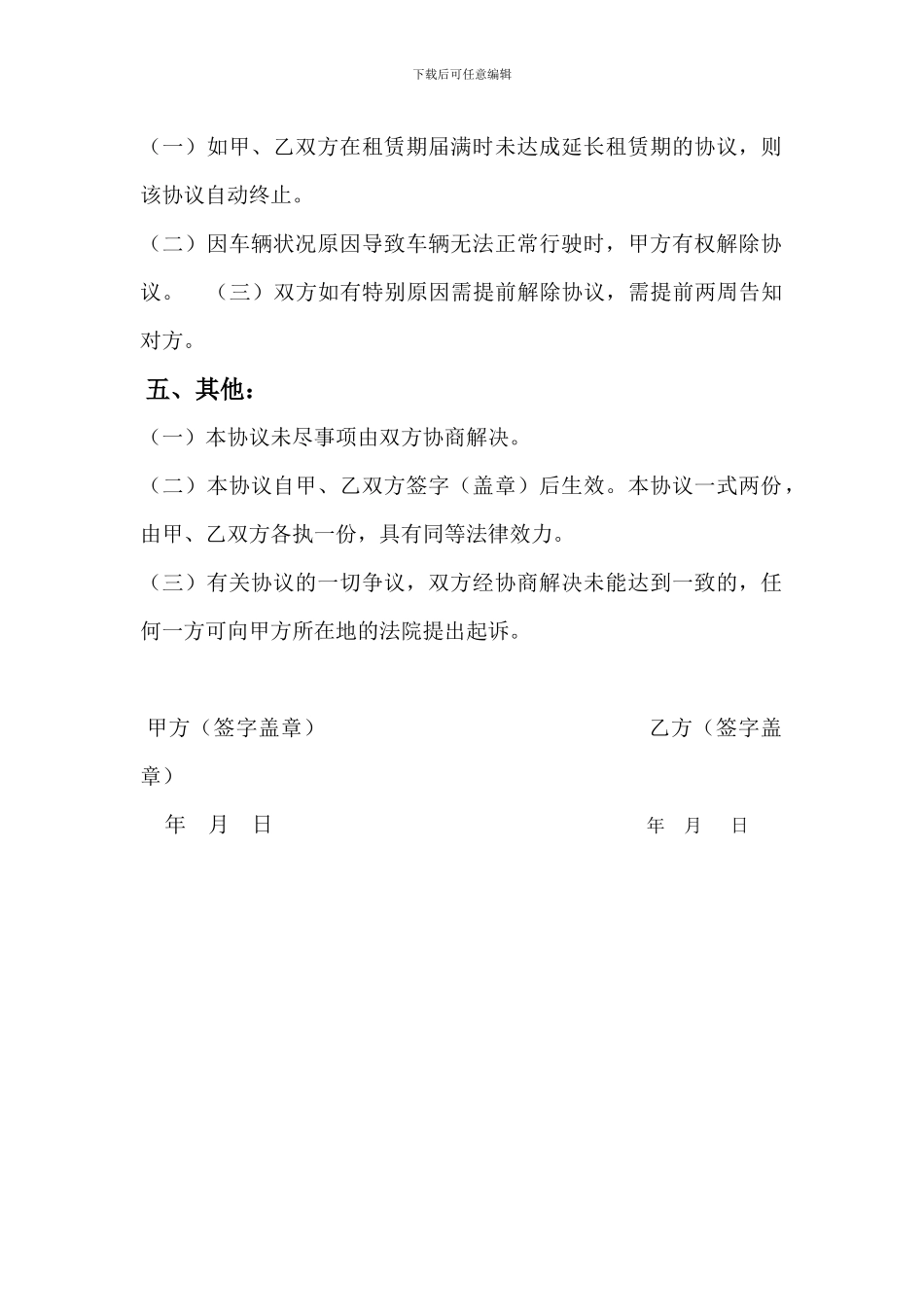 下载后可任意编辑

（一）如甲、乙双方在租赁期届满时未达成延长租赁期的协议，则该协议自动终止。

（二）因车辆状况原因导致车辆无法正常行驶时，甲方有权解除协议。　（三）双方如有特别原因需提前解除协议，需提前两周告知对方。

五、其他：

（一）本协议未尽事项由双方协商解决。

（二）本协议自甲、乙双方签字（盖章）后生效。本协议一式两份，由甲、乙双方各执一份，具有同等法律效力。

（三）有关协议的一切争议，双方经协商解决未能达到一致的，任何一方可向甲方所在地的法院提出起诉。

甲方（签字盖章）　　乙方（签字盖章）

年　月　日　　年　月　日